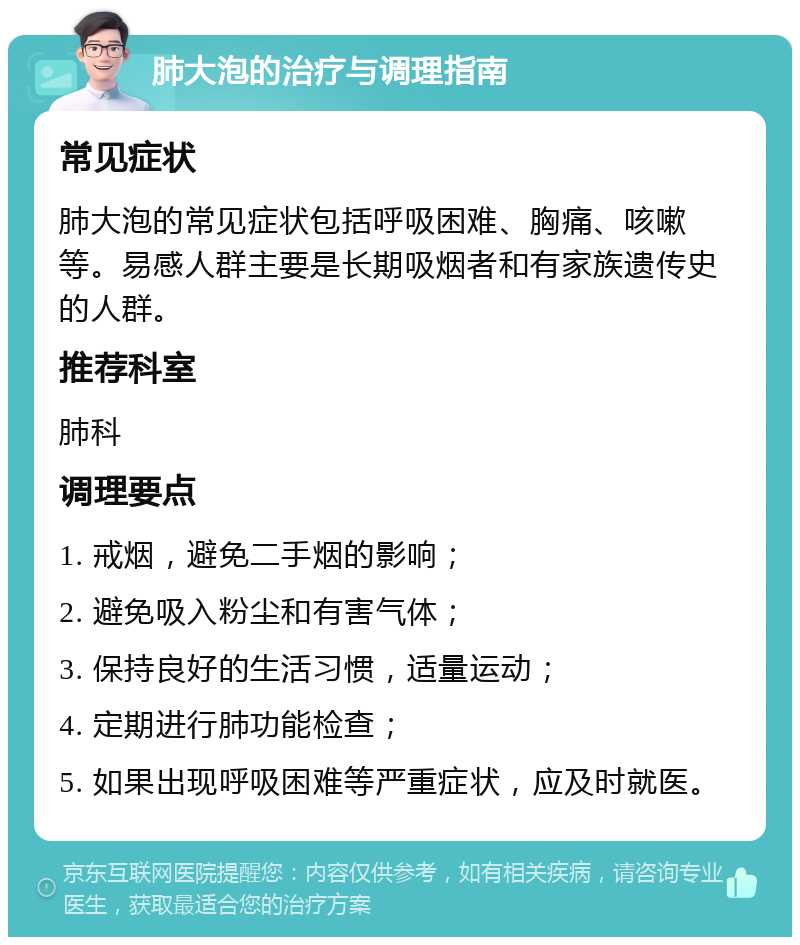 肺大泡的治疗与调理指南

常见症状

肺大泡的常见症状包括呼吸困难、胸痛、咳嗽等。易感人群主要是长期吸烟者和有家族遗传史的人群。

推荐科室

肺科

调理要点

1. 戒烟，避免二手烟的影响；

2. 避免吸入粉尘和有害气体；

3. 保持良好的生活习惯，适量运动；

4. 定期进行肺功能检查；

5. 如果出现呼吸困难等严重症状，应及时就医。

京东互联网医院提醒您：内容仅供参考，如有相关疾病，请咨询专业医生，获取最适合您的治疗方案